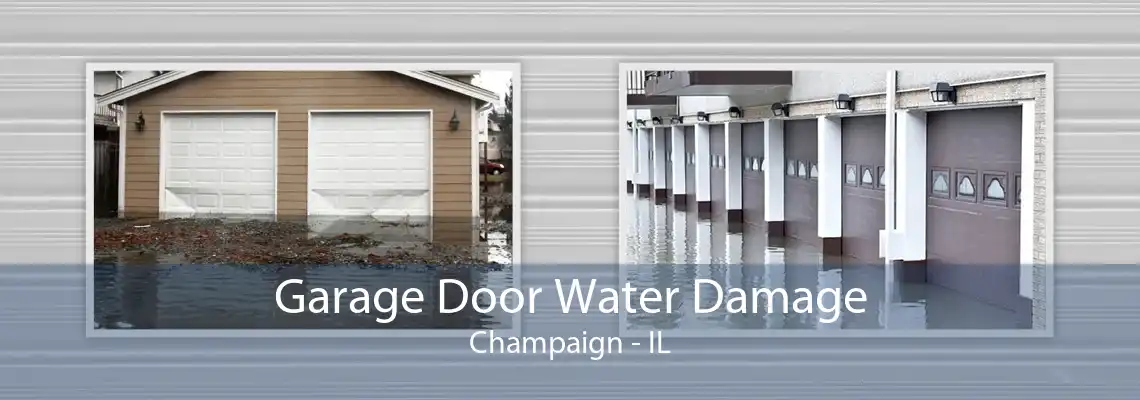 Garage Door Water Damage
Champaign - IL